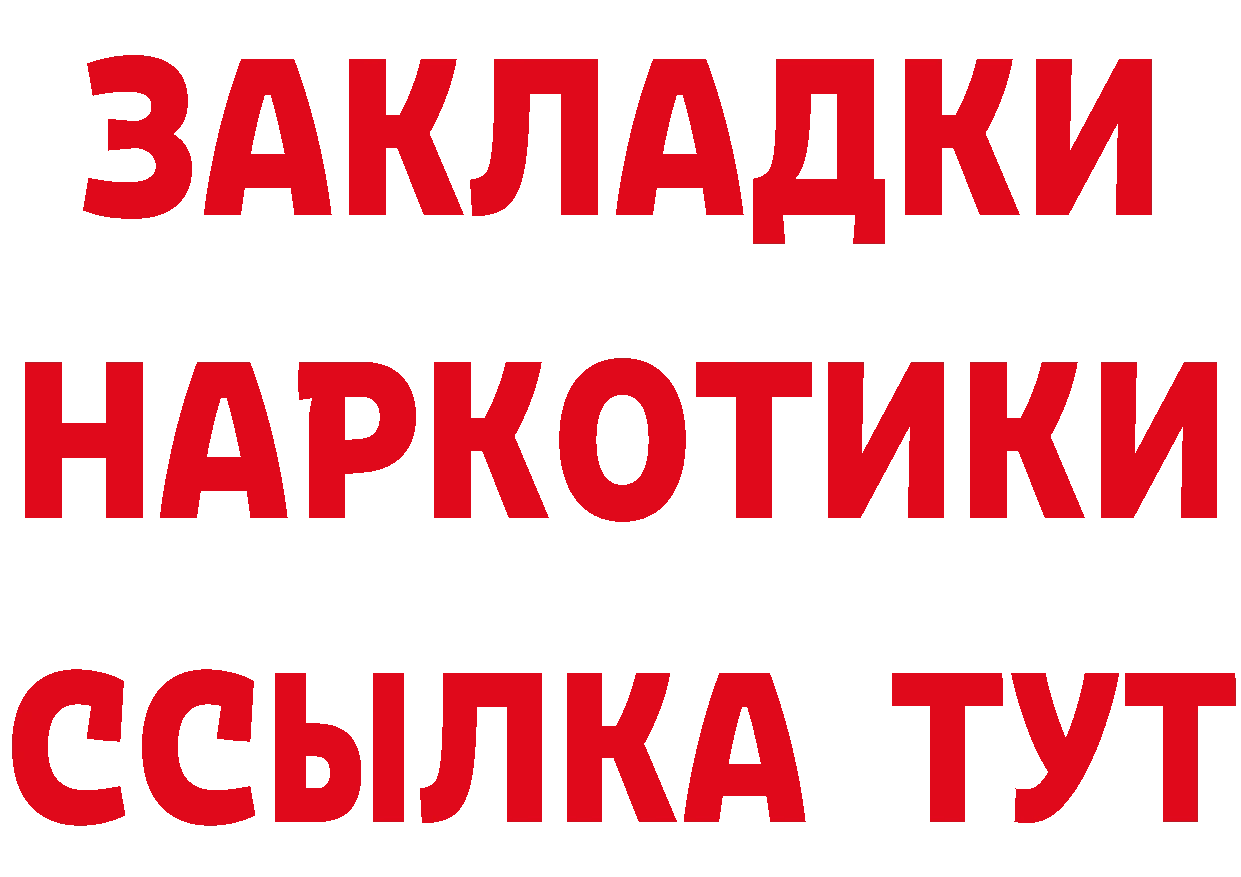 ЗАКЛАДКИ НАРКОТИКИ ССЫЛКА ТУТ